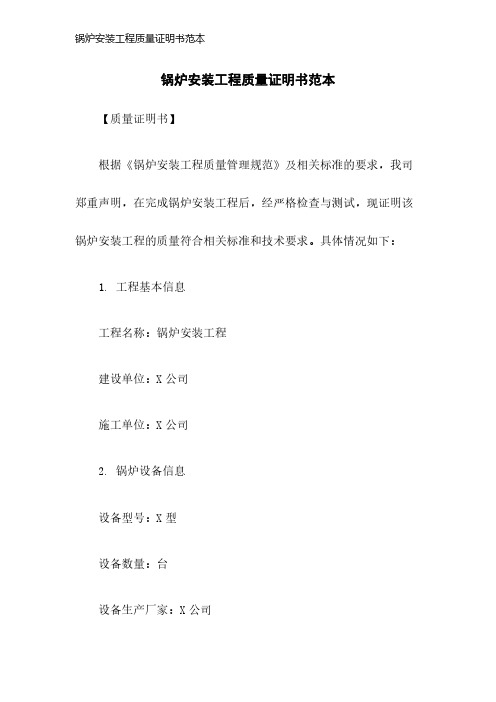 锅炉安装工程质量证明书范本

锅炉安装工程质量证明书范本

【质量证明书】

根据《锅炉安装工程质量管理规范》及相关标准的要求，我司郑重声明，在完成锅炉安装工程后，经严格检查与测试，现证明该锅炉安装工程的质量符合相关标准和技术要求。具体情况如下：

1. 工程基本信息

工程名称：锅炉安装工程

建设单位：X 公司

施工单位：X 公司

2. 锅炉设备信息

设备型号：X 型

设备数量：台

设备生产厂家：X 公司